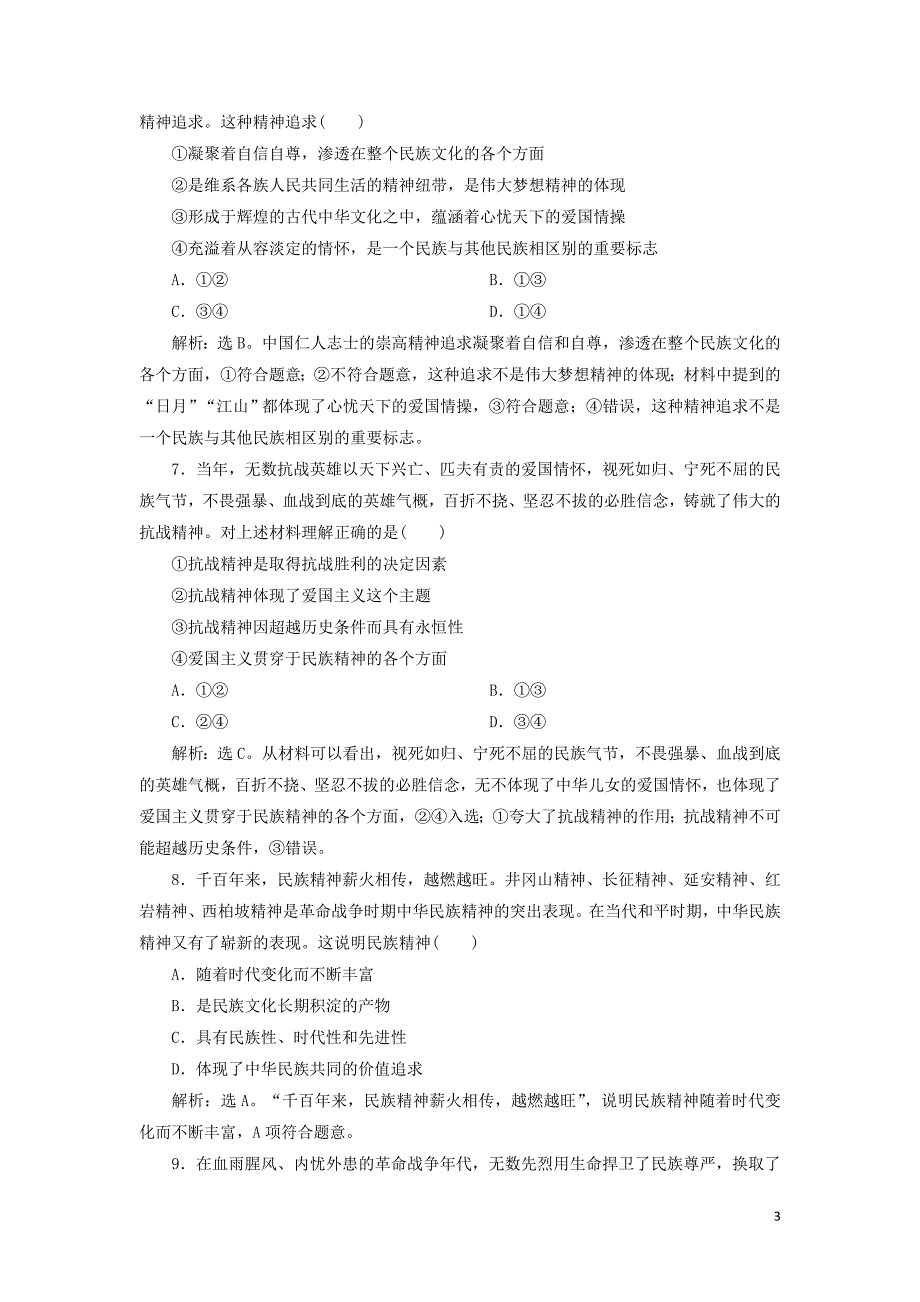 精神追求。这种精神追求(　　)

①凝聚着自信自尊，渗透在整个民族文化的各个方面

②是维系各族人民共同生活的精神纽带，是伟大梦想精神的体现

③形成于辉煌的古代中华文化之中，蕴涵着心忧天下的爱国情操

④充溢着从容淡定的情怀，是一个民族与其他民族相区别的重要标志

A．①②　　B．①③

C．③④　　D．①④

解析：选B。中国仁人志士的崇高精神追求凝聚着自信和自尊，渗透在整个民族文化的各个方面，①符合题意；②不符合题意，这种追求不是伟大梦想精神的体现；材料中提到的“日月”“江山”都体现了心忧天下的爱国情操，③符合题意；④错误，这种精神追求不是一个民族与其他民族相区别的重要标志。

7．当年，无数抗战英雄以天下兴亡、匹夫有责的爱国情怀，视死如归、宁死不屈的民族气节，不畏强暴、血战到底的英雄气概，百折不挠、坚忍不拔的必胜信念，铸就了伟大的抗战精神。对上述材料理解正确的是(　　)

①抗战精神是取得抗战胜利的决定因素

②抗战精神体现了爱国主义这个主题

③抗战精神因超越历史条件而具有永恒性

④爱国主义贯穿于民族精神的各个方面

A．①②　　B．①③

C．②④　　D．③④

解析：选C。从材料可以看出，视死如归、宁死不屈的民族气节，不畏强暴、血战到底的英雄气概，百折不挠、坚忍不拔的必胜信念，无不体现了中华儿女的爱国情怀，也体现了爱国主义贯穿于民族精神的各个方面，②④入选；①夸大了抗战精神的作用；抗战精神不可能超越历史条件，③错误。

8．千百年来，民族精神薪火相传，越燃越旺。井冈山精神、长征精神、延安精神、红岩精神、西柏坡精神是革命战争时期中华民族精神的突出表现。在当代和平时期，中华民族精神又有了崭新的表现。这说明民族精神(　　)

A．随着时代变化而不断丰富

B．是民族文化长期积淀的产物

C．具有民族性、时代性和先进性

D．体现了中华民族共同的价值追求

解析：选A。“千百年来，民族精神薪火相传，越燃越旺”，说明民族精神随着时代变化而不断丰富，A项符合题意。

9．在血雨腥风、内忧外患的革命战争年代，无数先烈用生命捍卫了民族尊严，换取了

3